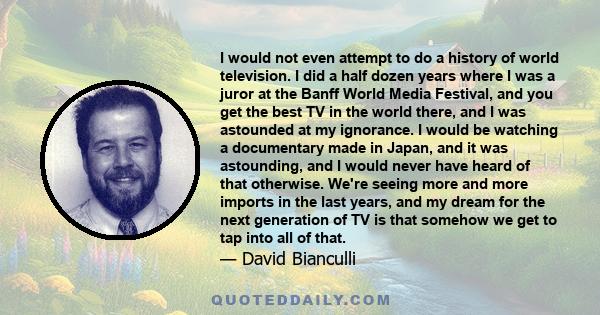 I would not even attempt to do a history of world television. I did a half dozen years where I was a juror at the Banff World Media Festival, and you get the best TV in the world there, and I was astounded at my ignorance. I would be watching a documentary made in Japan, and it was astounding, and I would never have heard of that otherwise. We're seeing more and more imports in the last years, and my dream for the next generation of TV is that somehow we get to tap into all of that.
— David Bianculli

QUOTEDDAILY.COM